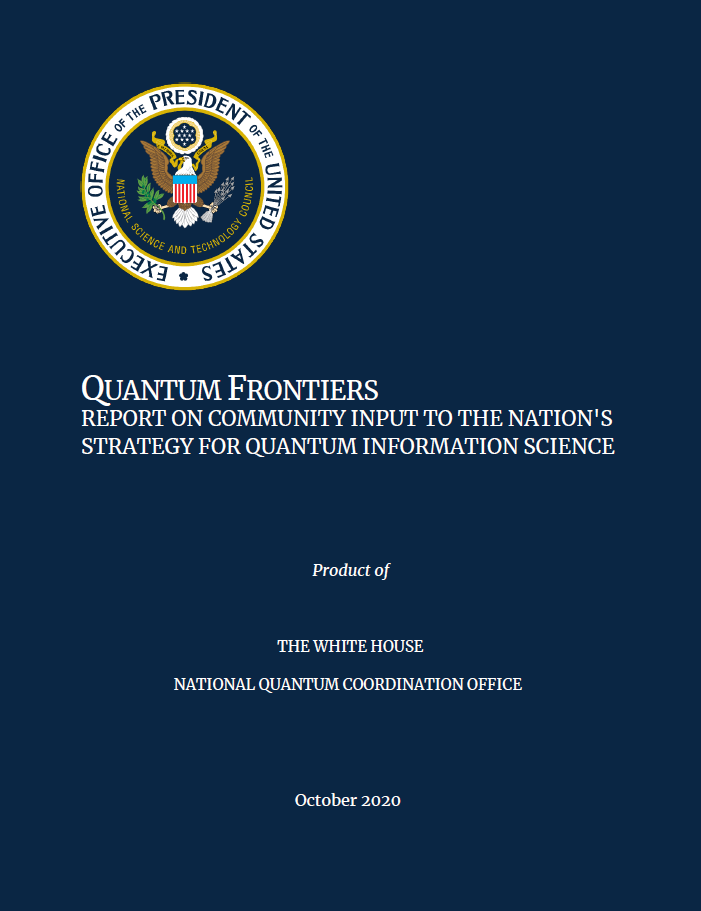 EXECUTIVE OFFICE OF THE PRESIDENT OF THE UNITED STATES
NATIONAL SCIENCE AND TECHNOLOGY COUNCIL

QUANTUM FRONTIERS
REPORT ON COMMUNITY INPUT TO THE NATION'S STRATEGY FOR QUANTUM INFORMATION SCIENCE

Product of

THE WHITE HOUSE

NATIONAL QUANTUM COORDINATION OFFICE

October 2020